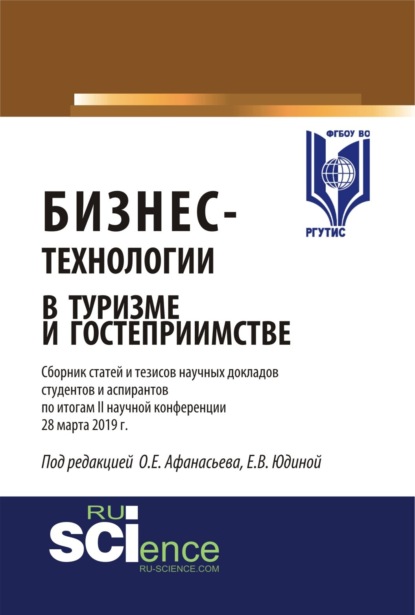 ФГБОУ ВО
РГУТИС

БИЗНЕС-ТЕХНОЛОГИИ В ТУРИЗМЕ И ГОСТЕПРИИМСТВЕ

Сборник статей и тезисов научных докладов студентов и аспирантов по итогам II научной конференции 28 марта 2019 г.

Под редакцией О.Е. Афанасьева, Е.В. Юдиной

RU
SCIence
RU-SCIENCE.COM